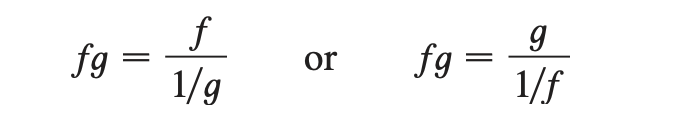 $fg = \frac{f}{1/g}$ or $fg = \frac{g}{1/f}$